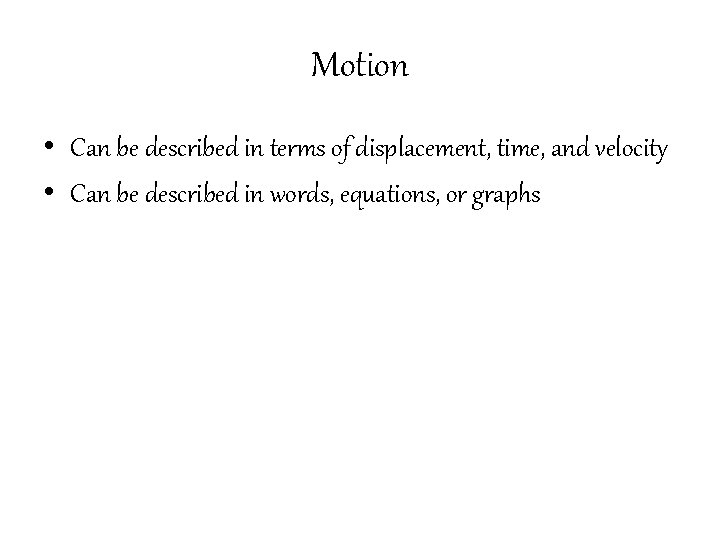 Motion

• Can be described in terms of displacement, time, and velocity
• Can be described in words, equations, or graphs